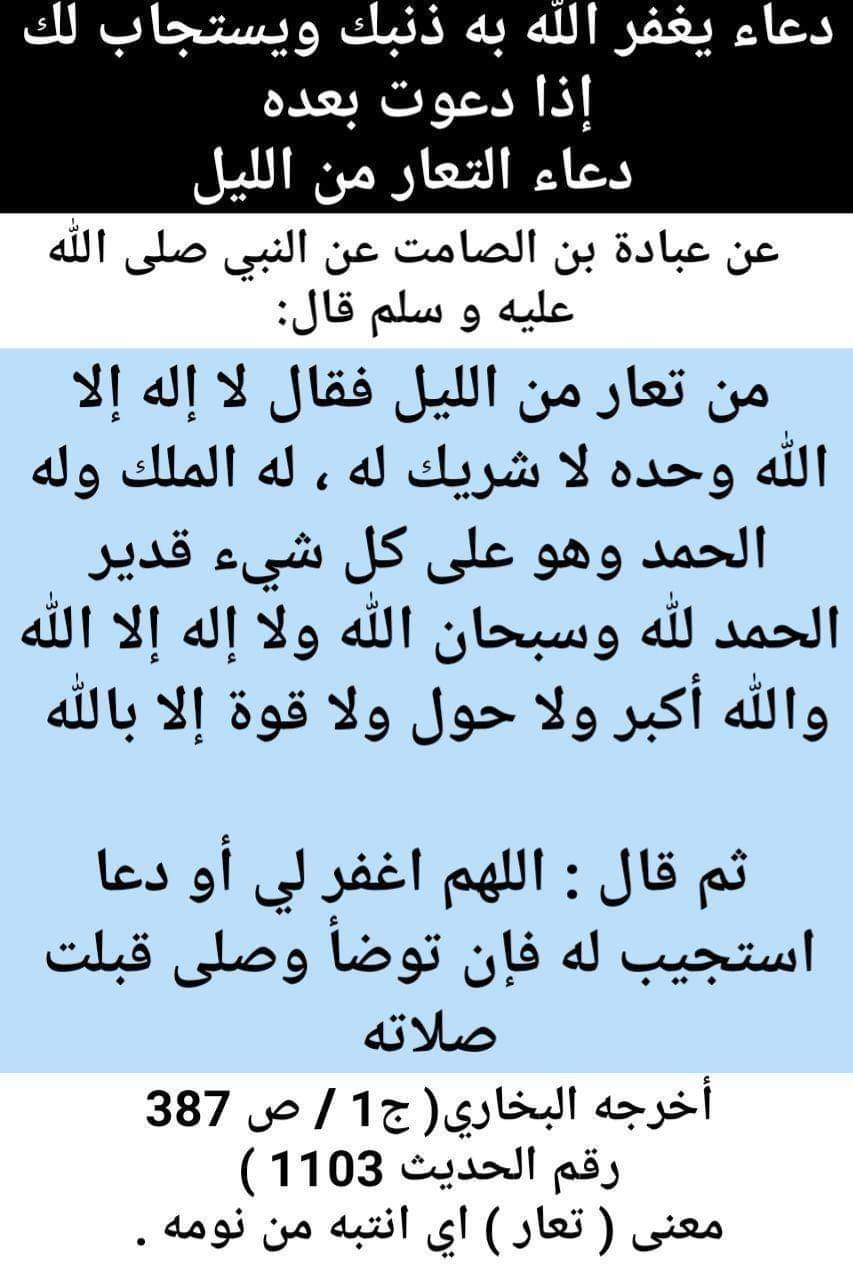 دعاء يغفر الله به ذنبك ويستجاب لك
إذا دعوت بعده
دعاء التعار من الليل

عن عبادة بن الصامت عن النبي صلى الله عليه و سلم قال:

من تعار من الليل فقال لا إله إلا الله وحده لا شريك له ، له الملك وله الحمد وهو على كل شيء قدير الحمد لله وسبحان الله ولا إله إلا الله والله أكبر ولا حول ولا قوة إلا بالله

ثم قال : اللهم اغفر لي أو دعا استجيب له فإن توضأ وصلى قبلت صلاته

أخرجه البخاري( ج1 / ص 387
رقم الحديث 1103 )
معنى ( تعار ) اي انتبه من نومه .